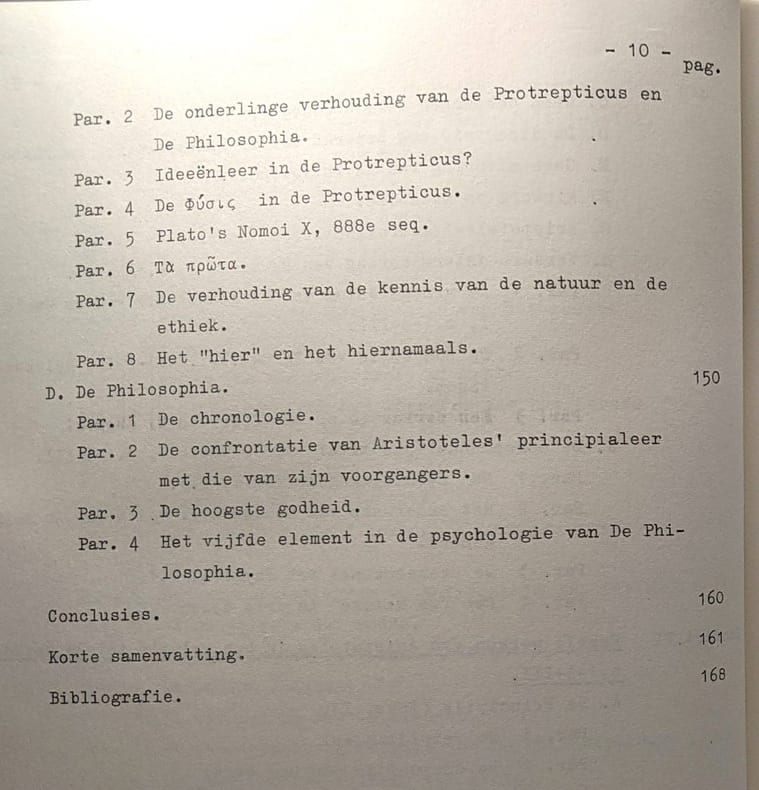 - 10 -

pag.

Par. 2 De onderlinge verhouding van de Protrepticus en De Philosophia.

Par. 3 Ideeënleer in de Protrepticus?

Par. 4 De Φύσις in de Protrepticus.

Par. 5 Plato's Nomoi X, 888e seq.

Par. 6 Τὰ πρῶτα.

Par. 7 De verhouding van de kennis van de natuur en de ethiek.

Par. 8 Het "hier" en het hiernamaals.

D. De Philosophia. 150

Par. 1 De chronologie.

Par. 2 De confrontatie van Aristoteles' principialeer met die van zijn voorgangers.

Par. 3 De hoogste godheid.

Par. 4 Het vijfde element in de psychologie van De Philosophia.

Conclusies. 160

Korte samenvatting. 161

Bibliografie. 168